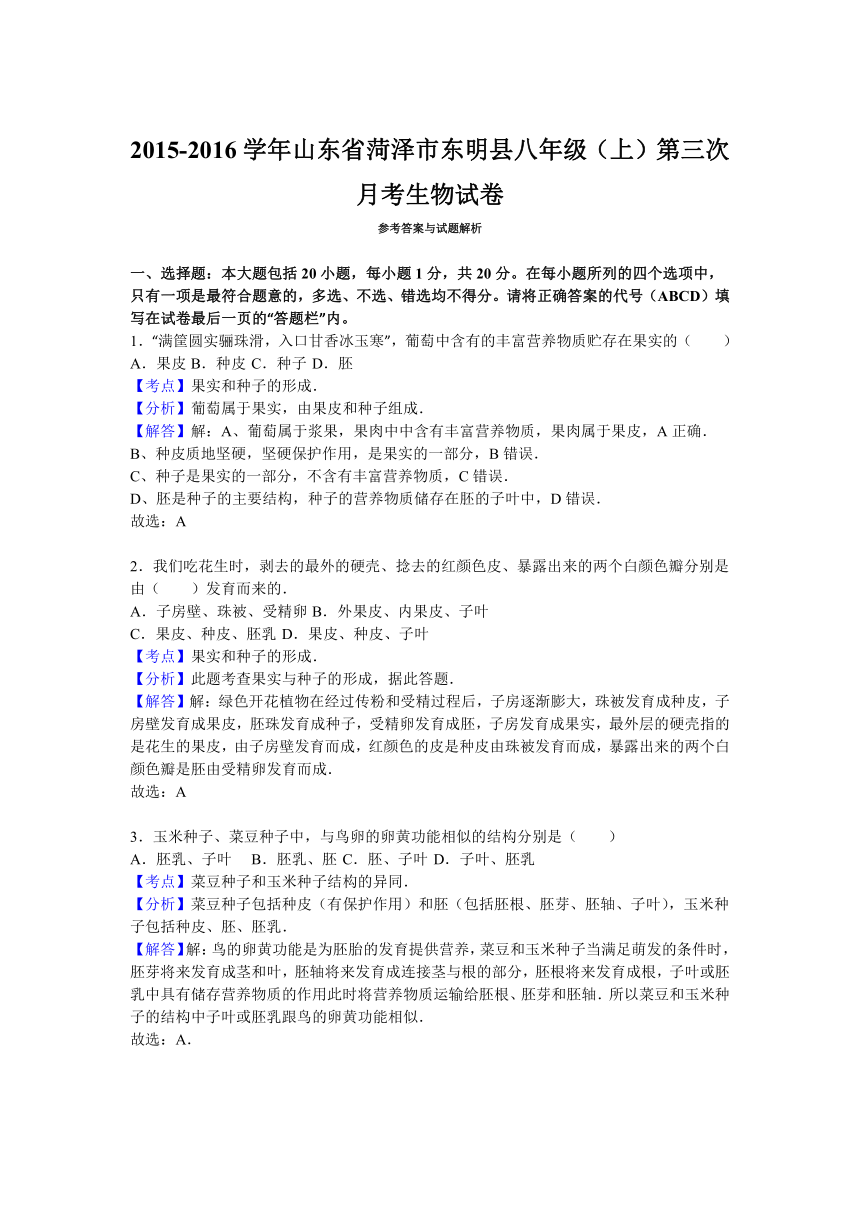 2015-2016 学年山东省菏泽市东明县八年级（上）第三次月考生物试卷

参考答案与试题解析

一、选择题：本大题包括 20 小题，每小题 1 分，共 20 分。在每小题所列的四个选项中，只有一项是最符合题意的，多选、不选、错选均不得分。请将正确答案的代号（ABCD）填写在试卷最后一页的“答题栏”内。

1．“满筐圆实骊珠滑，入口甘香冰玉寒”，葡萄中含有的丰富营养物质贮存在果实的（　　）
A．果皮 B．种皮 C．种子 D．胚
【考点】果实和种子的形成．
【分析】葡萄属于果实，由果皮和种子组成．
【解答】解：A、葡萄属于浆果，果肉中中含有丰富营养物质，果肉属于果皮，A 正确．
B、种皮质地坚硬，坚硬保护作用，是果实的一部分，B 错误．
C、种子是果实的一部分，不含有丰富营养物质，C 错误．
D、胚是种子的主要结构，种子的营养物质储存在胚的子叶中，D 错误．
故选：A

2．我们吃花生时，剥去的最外的硬壳、捻去的红颜色皮、暴露出来的两个白颜色瓣分别是由（　　）发育而来的．
A．子房壁、珠被、受精卵 B．外果皮、内果皮、子叶
C．果皮、种皮、胚乳 D．果皮、种皮、子叶
【考点】果实和种子的形成．
【分析】此题考查果实与种子的形成，据此答题．
【解答】解：绿色开花植物在经过传粉和受精过程后，子房逐渐膨大，珠被发育成种皮，子房壁发育成果皮，胚珠发育成种子，受精卵发育成胚，子房发育成果实，最外层的硬壳指的是花生的果皮，由子房壁发育而成，红颜色的皮是种皮由珠被发育而成，暴露出来的两个白颜色瓣是胚由受精卵发育而成．
故选：A

3．玉米种子、菜豆种子中，与鸟卵的卵黄功能相似的结构分别是（　　）
A．胚乳、子叶　 B．胚乳、胚 C．胚、子叶 D．子叶、胚乳
【考点】菜豆种子和玉米种子结构的异同．
【分析】菜豆种子包括种皮（有保护作用）和胚（包括胚根、胚芽、胚轴、子叶），玉米种子包括种皮、胚、胚乳．
【解答】解：鸟的卵黄功能是为胚胎的发育提供营养，菜豆和玉米种子当满足萌发的条件时，胚芽将来发育成茎和叶，胚轴将来发育成连接茎与根的部分，胚根将来发育成根，子叶或胚乳中具有储存营养物质的作用此时将营养物质运输给胚根、胚芽和胚轴．所以菜豆和玉米种子的结构中子叶或胚乳跟鸟的卵黄功能相似．
故选：A．